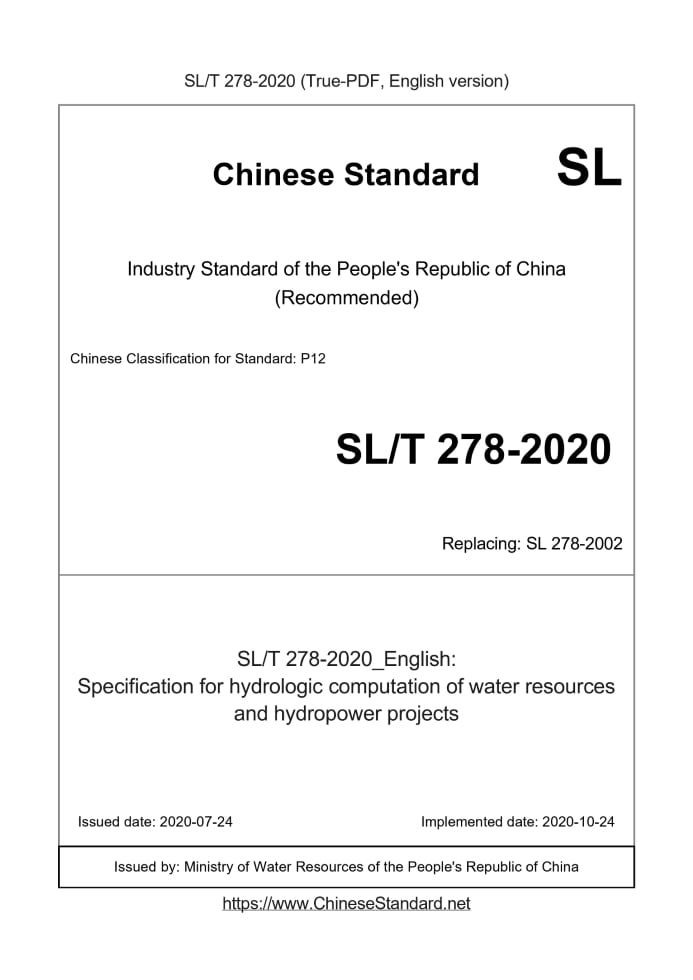 SL/T 278-2020 (True-PDF, English version)

Chinese Standard SL

Industry Standard of the People's Republic of China
(Recommended)

Chinese Classification for Standard: P12

SL/T 278-2020

Replacing: SL 278-2002

SL/T 278-2020_English:
Specification for hydrologic computation of water resources and hydropower projects

Issued date: 2020-07-24

Implemented date: 2020-10-24

Issued by: Ministry of Water Resources of the People's Republic of China

https://www.ChineseStandard.net